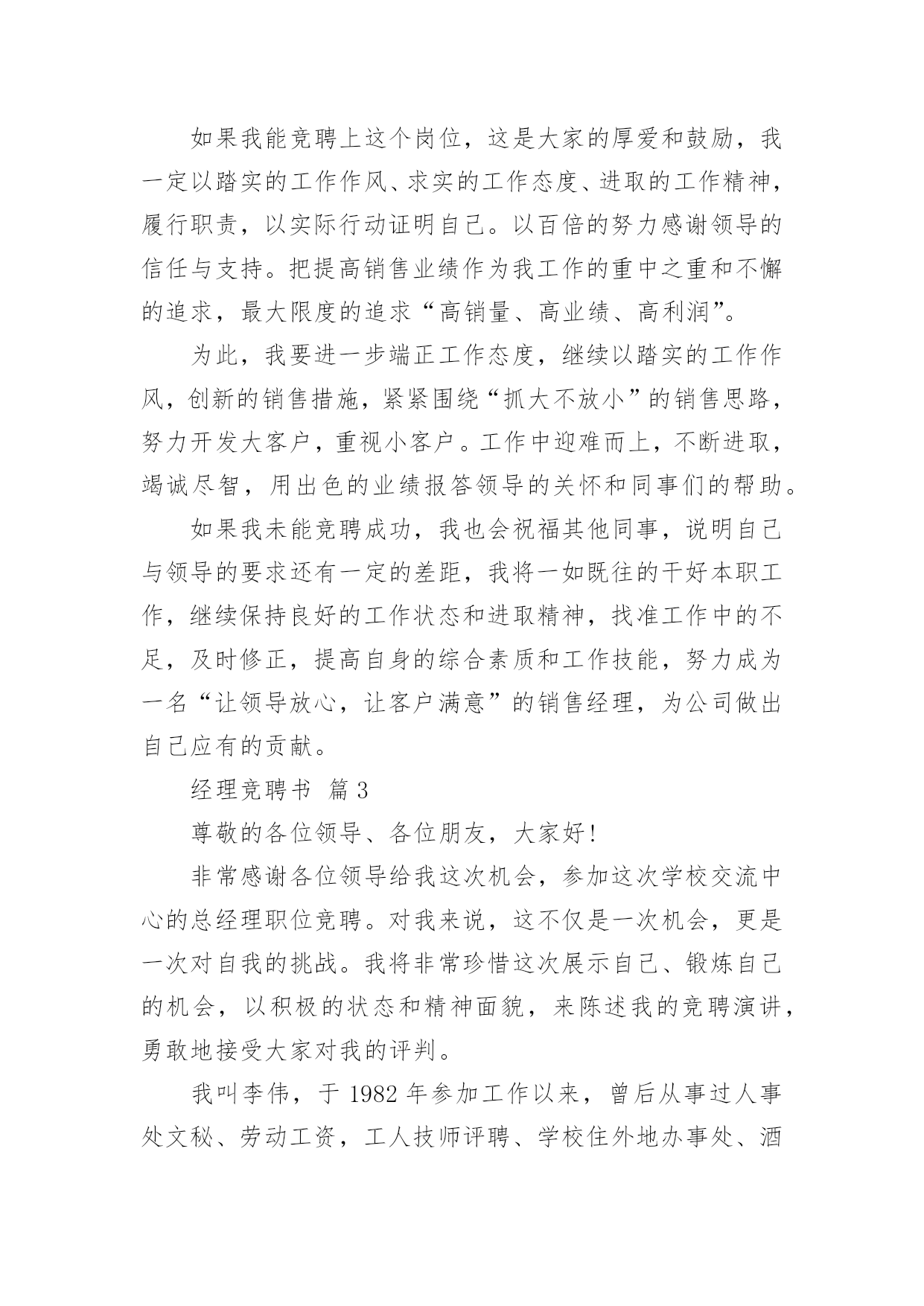 如果我能竞聘上这个岗位，这是大家的厚爱和鼓励，我一定以踏实的工作作风、求实的工作态度、进取的工作精神，履行职责，以实际行动证明自己。以百倍的努力感谢领导的信任与支持。把提高销售业绩作为我工作的重中之重和不懈的追求，最大限度的追求“高销量、高业绩、高利润”。

为此，我要进一步端正工作态度，继续以踏实的工作作风，创新的销售措施，紧紧围绕“抓大不放小”的销售思路，努力开发大客户，重视小客户。工作中迎难而上，不断进取，竭诚尽智，用出色的业绩报答领导的关怀和同事们的帮助。

如果我未能竞聘成功，我也会祝福其他同事，说明自己与领导的要求还有一定的差距，我将一如既往的干好本职工作，继续保持良好的工作状态和进取精神，找准工作中的不足，及时修正，提高自身的综合素质和工作技能，努力成为一名“让领导放心，让客户满意”的销售经理，为公司做出自己应有的贡献。

经理竞聘书 篇3

尊敬的各位领导、各位朋友，大家好！

非常感谢各位领导给我这次机会，参加这次学校交流中心的总经理职位竞聘。对我来说，这不仅是一次机会，更是一次对自我的挑战。我将非常珍惜这次展示自己、锻炼自己的机会，以积极的状态和精神面貌，来陈述我的竞聘演讲，勇敢地接受大家对我的评判。

我叫李伟，于1982年参加工作以来，曾后从事过人事处文秘、劳动工资，工人技师评聘、学校住外地办事处、酒